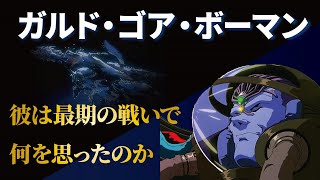 ガルド・ゴア・ボーマン

彼は最期の戦いで
何を思ったのか